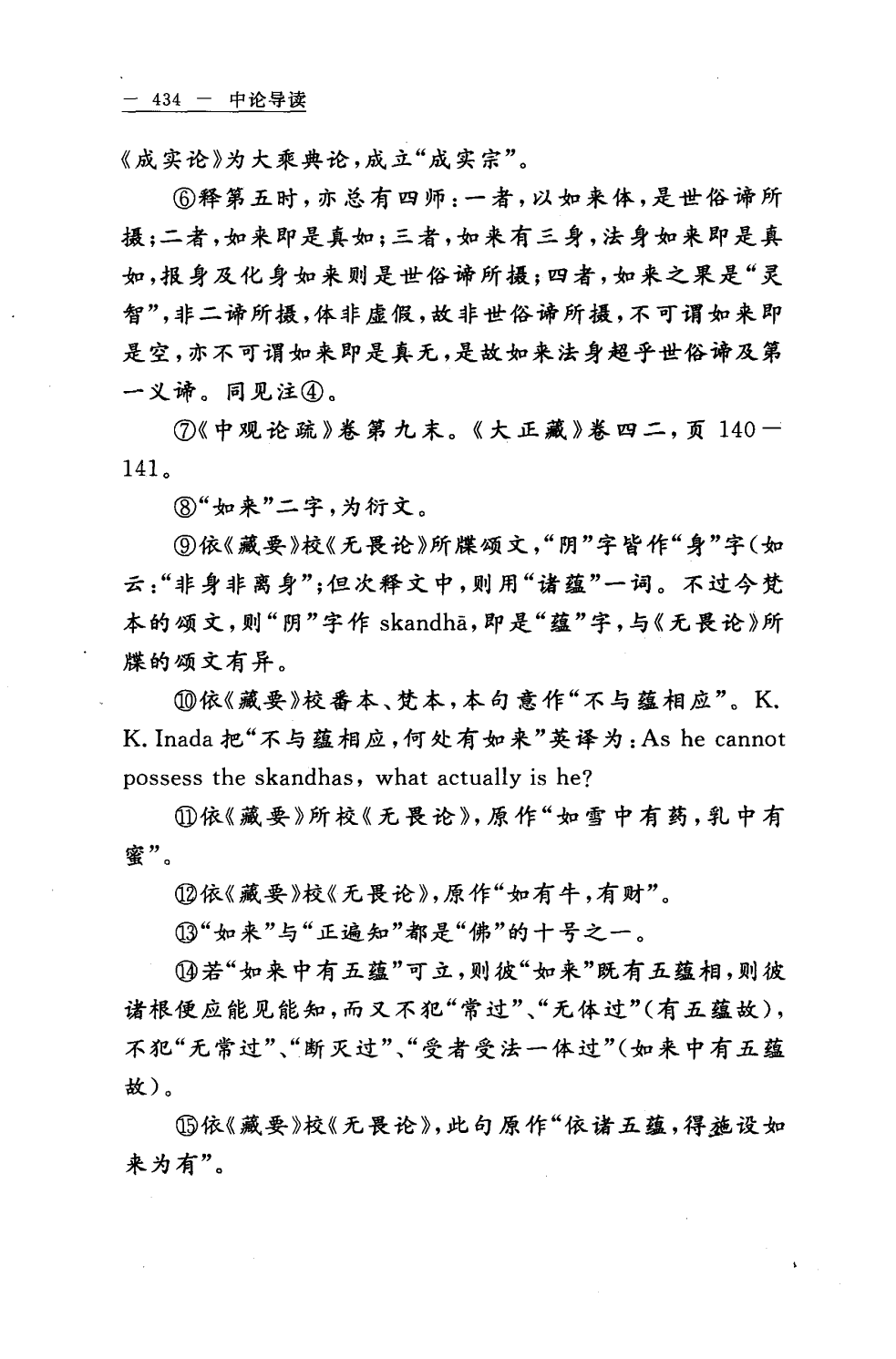 — 434 — 中论导读

《成实论》为大乘典论，成立“成实宗”。

⑥释第五时，亦总有四师：一者，以如来体，是世俗谛所摄；二者，如来即是真如；三者，如来有三身，法身如来即是真如，报身及化身如来则是世俗谛所摄；四者，如来之果是“灵智”，非二谛所摄，体非虚假，故非世俗谛所摄，不可谓如来即是空，亦不可谓如来即是真无，是故如来法身超乎世俗谛及第一义谛。同见注④。

⑦《中观论疏》卷第九末。《大正藏》卷四二，页 140—141。

⑧“如来”二字，为衍文。

⑨依《藏要》校《无畏论》所牒颂文，“阴”字皆作“身”字（如云：“非身非离身”；但次释文中，则用“诸蕴”一词。不过今梵本的颂文，则“阴”字作 skandhā，即是“蕴”字，与《无畏论》所牒的颂文有异。

⑩依《藏要》校番本、梵本，本句意作“不与蕴相应”。K. K. Inada 把“不与蕴相应，何处有如来”英译为：As he cannot possess the skandhas, what actually is he?

⑪依《藏要》所校《无畏论》，原作“如雪中有药，乳中有蜜”。

⑫依《藏要》校《无畏论》，原作“如有牛，有财”。

⑬“如来”与“正遍知”都是“佛”的十号之一。

⑭若“如来中有五蕴”可立，则彼“如来”既有五蕴相，则彼诸根便应能见能知，而又不犯“常过”、“无体过”（有五蕴故），不犯“无常过”、“断灭过”、“受者受法一体过”（如来中有五蕴故）。

⑮依《藏要》校《无畏论》，此句原作“依诸五蕴，得施设如来为有”。